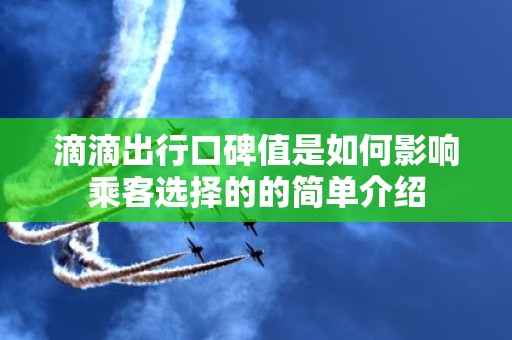 滴滴出行口碑值是如何影响乘客选择的的简单介绍